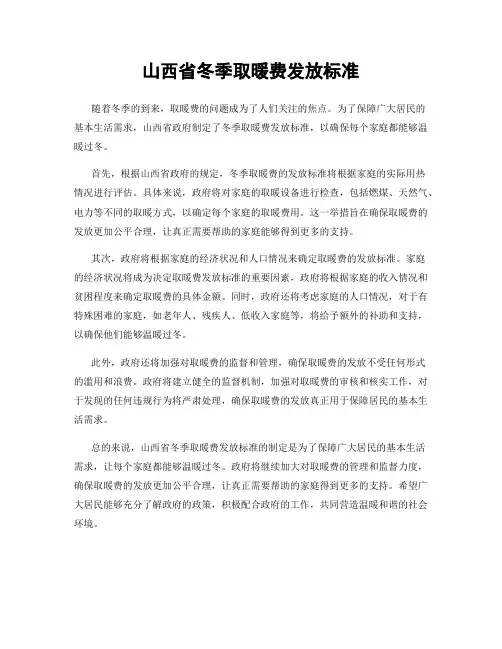 山西省冬季取暖费发放标准

随着冬季的到来，取暖费的问题成为了人们关注的焦点。为了保障广大居民的基本生活需求，山西省政府制定了冬季取暖费发放标准，以确保每个家庭都能够温暖过冬。

首先，根据山西省政府的规定，冬季取暖费的发放标准将根据家庭的实际用热情况进行评估。具体来说，政府将对家庭的取暖设备进行检查，包括燃煤、天然气、电力等不同的取暖方式，以确定每个家庭的取暖费用。这一举措旨在确保取暖费的发放更加公平合理，让真正需要帮助的家庭能够得到更多的支持。

其次，政府将根据家庭的经济状况和人口情况来确定取暖费的发放标准。家庭的经济状况将成为决定取暖费发放标准的重要因素，政府将根据家庭的收入情况和贫困程度来确定取暖费的具体金额。同时，政府还将考虑家庭的人口情况，对于有特殊困难的家庭，如老年人、残疾人、低收入家庭等，将给予额外的补助和支持，以确保他们能够温暖过冬。

此外，政府还将加强对取暖费的监督和管理，确保取暖费的发放不受任何形式的滥用和浪费。政府将建立健全的监督机制，加强对取暖费的审核和核实工作，对于发现的任何违规行为将严肃处理，确保取暖费的发放真正用于保障居民的基本生活需求。

总的来说，山西省冬季取暖费发放标准的制定是为了保障广大居民的基本生活需求，让每个家庭都能够温暖过冬。政府将继续加大对取暖费的管理和监督力度，确保取暖费的发放更加公平合理，让真正需要帮助的家庭得到更多的支持。希望广大居民能够充分了解政府的政策，积极配合政府的工作，共同营造温暖和谐的社会环境。